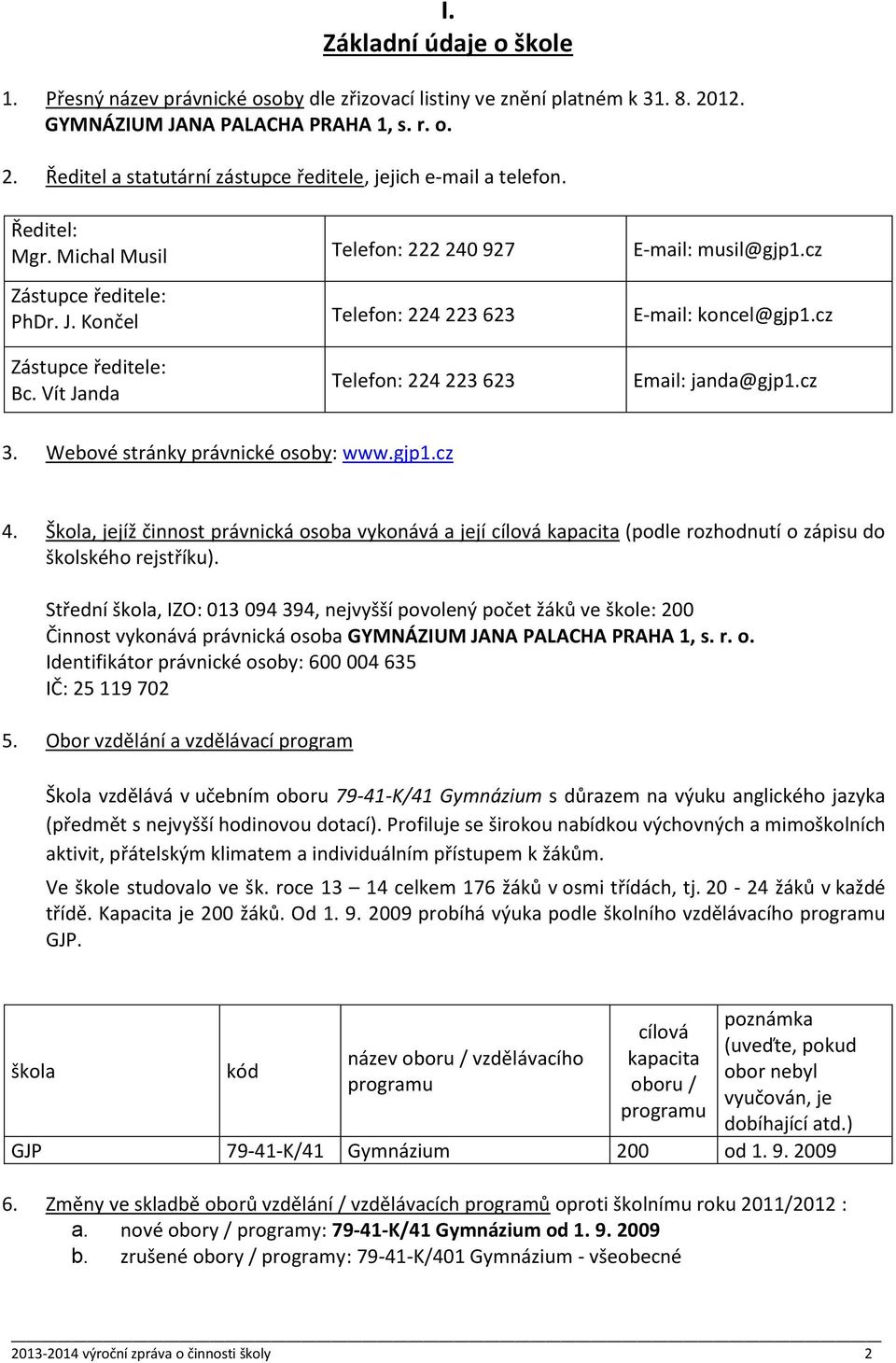 I.
Základní údaje o škole

1. Přesný název právnické osoby dle zřizovací listiny ve znění platném k 31. 8. 2012.
GYMNÁZIUM JANA PALACHA PRAHA 1, s. r. o.

2. Ředitel a statutární zástupce ředitele, jejich e-mail a telefon.

| Ředitel: Mgr. Michal Musil | Telefon: 222 240 927 | E-mail: musil@gjp1.cz |
|---|---|---|
| Zástupce ředitele: PhDr. J. Končel | Telefon: 224 223 623 | E-mail: koncel@gjp1.cz |
| Zástupce ředitele: Bc. Vít Janda | Telefon: 224 223 623 | Email: janda@gjp1.cz |

3. Webové stránky právnické osoby: www.gjp1.cz

4. Škola, jejíž činnost právnická osoba vykonává a její cílová kapacita (podle rozhodnutí o zápisu do školského rejstříku).

Střední škola, IZO: 013 094 394, nejvyšší povolený počet žáků ve škole: 200
Činnost vykonává právnická osoba GYMNÁZIUM JANA PALACHA PRAHA 1, s. r. o.
Identifikátor právnické osoby: 600 004 635
IČ: 25 119 702

5. Obor vzdělání a vzdělávací program

Škola vzdělává v učebním oboru 79-41-K/41 Gymnázium s důrazem na výuku anglického jazyka (předmět s nejvyšší hodinovou dotací). Profiluje se širokou nabídkou výchovných a mimoškolních aktivit, přátelským klimatem a individuálním přístupem k žákům.

Ve škole studovalo ve šk. roce 13 – 14 celkem 176 žáků v osmi třídách, tj. 20 - 24 žáků v každé třídě. Kapacita je 200 žáků. Od 1. 9. 2009 probíhá výuka podle školního vzdělávacího programu GJP.

| škola | kód | název oboru / vzdělávacího programu | cílová kapacita oboru / programu | poznámka (uveďte, pokud obor nebyl vyučován, je dobíhající atd.) |
|---|---|---|---|---|
| GJP | 79-41-K/41 | Gymnázium | 200 | od 1. 9. 2009 |

6. Změny ve skladbě oborů vzdělání / vzdělávacích programů oproti školnímu roku 2011/2012 :
a. nové obory / programy: 79-41-K/41 Gymnázium od 1. 9. 2009
b. zrušené obory / programy: 79-41-K/401 Gymnázium - všeobecné

2013-2014 výroční zpráva o činnosti školy 2